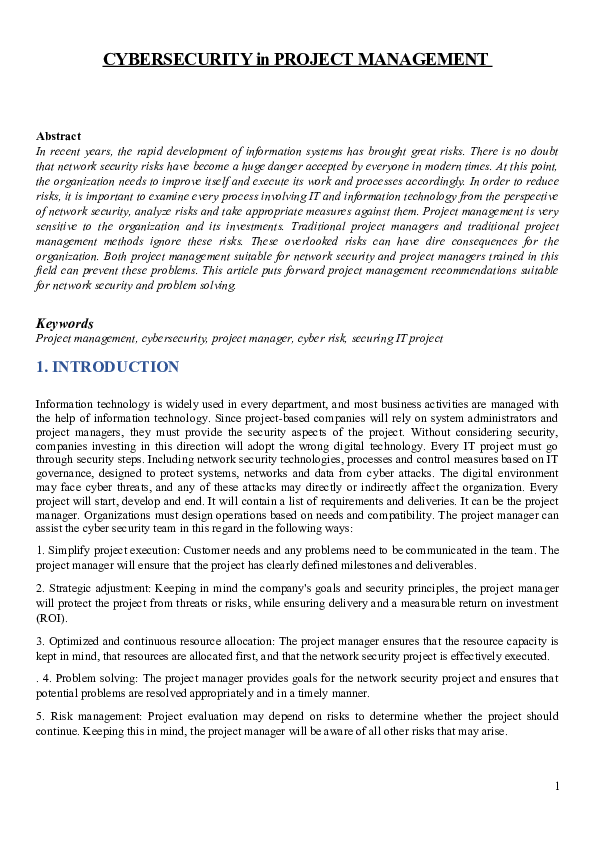 CYBERSECURITY in PROJECT MANAGEMENT

Abstract
In recent years, the rapid development of information systems has brought great risks. There is no doubt that network security risks have become a huge danger accepted by everyone in modern times. At this point, the organization needs to improve itself and execute its work and processes accordingly. In order to reduce risks, it is important to examine every process involving IT and information technology from the perspective of network security, analyze risks and take appropriate measures against them. Project management is very sensitive to the organization and its investments. Traditional project managers and traditional project management methods ignore these risks. These overlooked risks can have dire consequences for the organization. Both project management suitable for network security and project managers trained in this field can prevent these problems. This article puts forward project management recommendations suitable for network security and problem solving.

Keywords
Project management, cybersecurity, project manager, cyber risk, securing IT project

1. INTRODUCTION

Information technology is widely used in every department, and most business activities are managed with the help of information technology. Since project-based companies will rely on system administrators and project managers, they must provide the security aspects of the project. Without considering security, companies investing in this direction will adopt the wrong digital technology. Every IT project must go through security steps. Including network security technologies, processes and control measures based on IT governance, designed to protect systems, networks and data from cyber attacks. The digital environment may face cyber threats, and any of these attacks may directly or indirectly affect the organization. Every project will start, develop and end. It will contain a list of requirements and deliveries. It can be the project manager. Organizations must design operations based on needs and compatibility. The project manager can assist the cyber security team in this regard in the following ways:

1. Simplify project execution: Customer needs and any problems need to be communicated in the team. The project manager will ensure that the project has clearly defined milestones and deliverables.

2. Strategic adjustment: Keeping in mind the company's goals and security principles, the project manager will protect the project from threats or risks, while ensuring delivery and a measurable return on investment (ROI).

3. Optimized and continuous resource allocation: The project manager ensures that the resource capacity is kept in mind, that resources are allocated first, and that the network security project is effectively executed.

. 4. Problem solving: The project manager provides goals for the network security project and ensures that potential problems are resolved appropriately and in a timely manner.

5. Risk management: Project evaluation may depend on risks to determine whether the project should continue. Keeping this in mind, the project manager will be aware of all other risks that may arise.

1